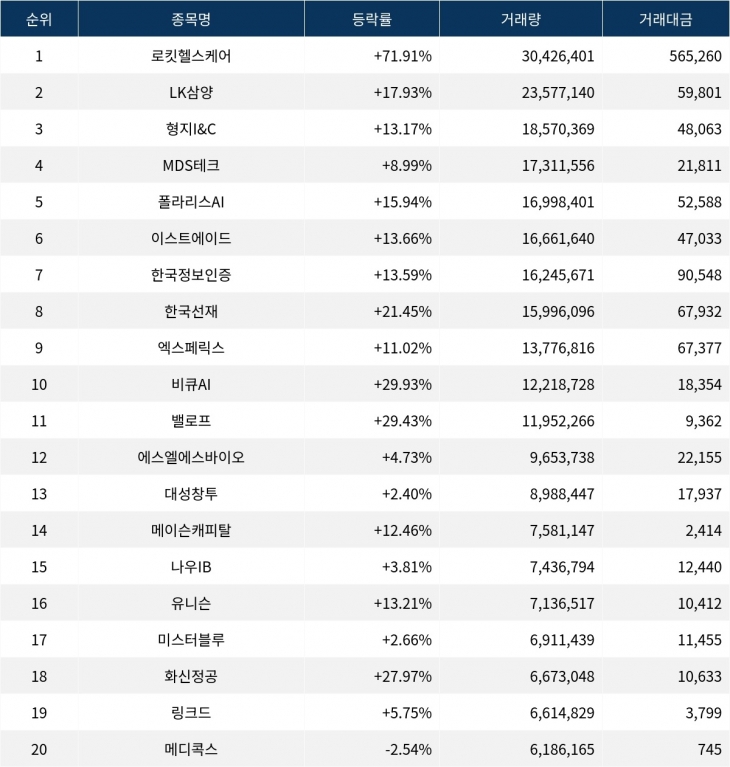 | 순위 | 종목명 | 등락률 | 거래량 | 거래대금 |
|---|---|---|---|---|
| 1 | 로킷헬스케어 | +71.91% | 30,426,401 | 565,260 |
| 2 | LK삼양 | +17.93% | 23,577,140 | 59,801 |
| 3 | 형지I&C | +13.17% | 18,570,369 | 48,063 |
| 4 | MDS테크 | +8.99% | 17,311,556 | 21,811 |
| 5 | 폴라리스AI | +15.94% | 16,998,401 | 52,588 |
| 6 | 이스트에이드 | +13.66% | 16,661,640 | 47,033 |
| 7 | 한국정보인증 | +13.59% | 16,245,671 | 90,548 |
| 8 | 한국선재 | +21.45% | 15,996,096 | 67,932 |
| 9 | 엑스페릭스 | +11.02% | 13,776,816 | 67,377 |
| 10 | 비큐AI | +29.93% | 12,218,728 | 18,354 |
| 11 | 밸로프 | +29.43% | 11,952,266 | 9,362 |
| 12 | 에스엘에스바이오 | +4.73% | 9,653,738 | 22,155 |
| 13 | 대성창투 | +2.40% | 8,988,447 | 17,937 |
| 14 | 메이슨캐피탈 | +12.46% | 7,581,147 | 2,414 |
| 15 | 나우IB | +3.81% | 7,436,794 | 12,440 |
| 16 | 유니슨 | +13.21% | 7,136,517 | 10,412 |
| 17 | 미스터블루 | +2.66% | 6,911,439 | 11,455 |
| 18 | 화신정공 | +27.97% | 6,673,048 | 10,633 |
| 19 | 링크드 | +5.75% | 6,614,829 | 3,799 |
| 20 | 메디콕스 | -2.54% | 6,186,165 | 745 |